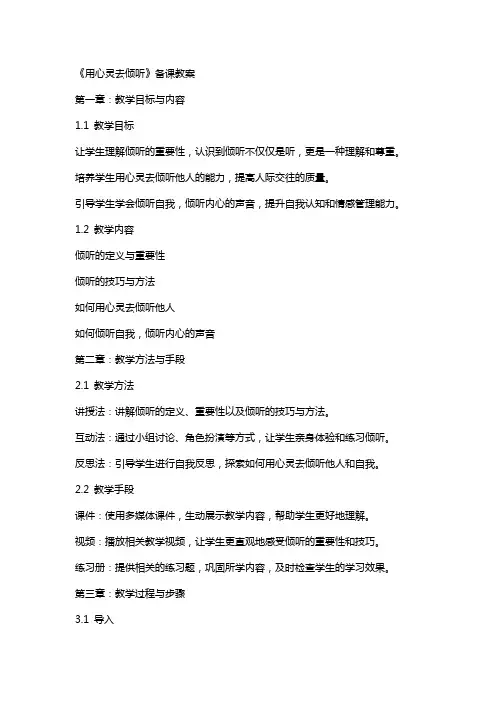 《用心灵去倾听》备课教案

第一章：教学目标与内容

1.1 教学目标

让学生理解倾听的重要性，认识到倾听不仅仅是听，更是一种理解和尊重。

培养学生用心灵去倾听他人的能力，提高人际交往的质量。

引导学生学会倾听自我，倾听内心的声音，提升自我认知和情感管理能力。

1.2 教学内容

倾听的定义与重要性

倾听的技巧与方法

如何用心灵去倾听他人

如何倾听自我，倾听内心的声音

第二章：教学方法与手段

2.1 教学方法

讲授法：讲解倾听的定义、重要性以及倾听的技巧与方法。

互动法：通过小组讨论、角色扮演等方式，让学生亲身体验和练习倾听。

反思法：引导学生进行自我反思，探索如何用心灵去倾听他人和自我。

2.2 教学手段

课件：使用多媒体课件，生动展示教学内容，帮助学生更好地理解。

视频：播放相关教学视频，让学生更直观地感受倾听的重要性和技巧。

练习册：提供相关的练习题，巩固所学内容，及时检查学生的学习效果。

第三章：教学过程与步骤

3.1 导入